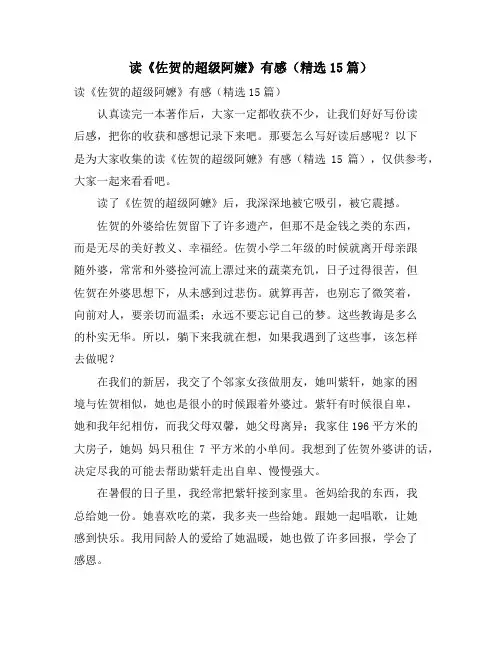 读《佐贺的超级阿嬷》有感（精选15篇）

读《佐贺的超级阿嬷》有感（精选15篇）

认真读完一本著作后，大家一定都收获不少，让我们好好写份读后感，把你的收获和感想记录下来吧。那要怎么写好读后感呢？以下是为大家收集的读《佐贺的超级阿嬷》有感（精选 15 篇），仅供参考，大家一起来看看吧。

读了《佐贺的超级阿嬷》后，我深深地被它吸引，被它震撼。

佐贺的外婆给佐贺留下了许多遗产，但那不是金钱之类的东西，而是无尽的美好教义、幸福经。佐贺小学二年级的时候就离开母亲跟随外婆，常常和外婆捡河流上漂过来的蔬菜充饥，日子过得很苦，但佐贺在外婆思想下，从未感到过悲伤。就算再苦，也别忘了微笑着，向前对人，要亲切而温柔；永远不要忘记自己的梦。这些教诲是多么的朴实无华。所以，躺下来我就在想，如果我遇到了这些事，该怎样去做呢？

在我们的新居，我交了个邻家女孩做朋友，她叫紫轩，她家的困境与佐贺相似，她也是很小的时候跟着外婆过。紫轩有时候很自卑，她和我年纪相仿，而我父母双馨，她父母离异；我家住 196 平方米的大房子，她妈 妈只租住 7 平方米的小单间。我想到了佐贺外婆讲的话，决定尽我的可能去帮助紫轩走出自卑、慢慢强大。

在暑假的日子里，我经常把紫轩接到家里。爸妈给我的东西，我总给她一份。她喜欢吃的菜，我多夹一些给她。跟她一起唱歌，让她感到快乐。我用同龄人的爱给了她温暖，她也做了许多回报，学会了感恩。